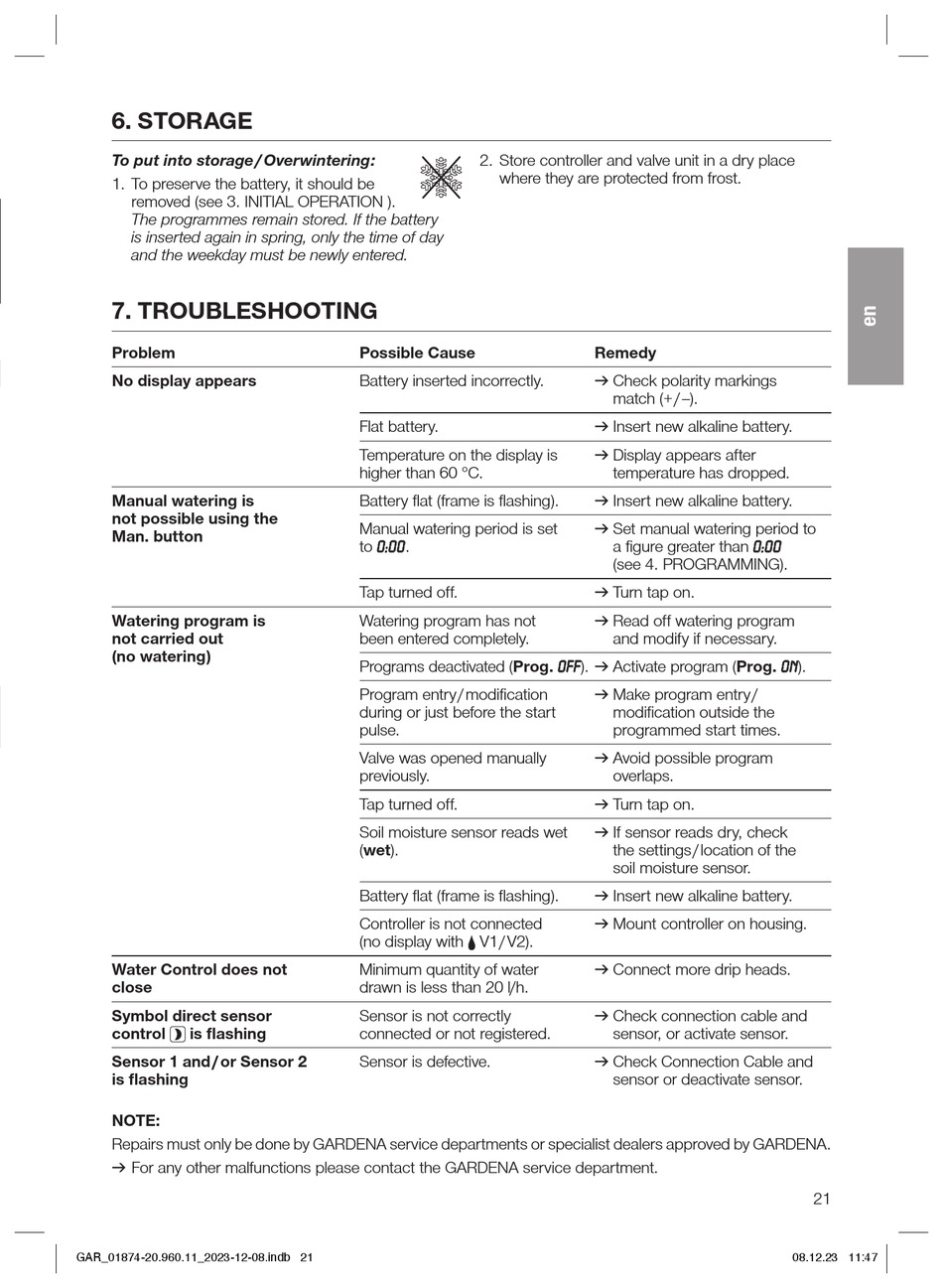 6. STORAGE

To put into storage / Overwintering:

1. To preserve the battery, it should be removed (see 3. INITIAL OPERATION ). The programmes remain stored. If the battery is inserted again in spring, only the time of day and the weekday must be newly entered.

2. Store controller and valve unit in a dry place where they are protected from frost.

en

7. TROUBLESHOOTING

| Problem | Possible Cause | Remedy |
|---|---|---|
| No display appears | Battery inserted incorrectly. | → Check polarity markings match (+/–). |
| | Flat battery. | → Insert new alkaline battery. |
| | Temperature on the display is higher than 60 °C. | → Display appears after temperature has dropped. |
| Manual watering is not possible using the Man. button | Battery flat (frame is flashing). | → Insert new alkaline battery. |
| | Manual watering period is set to 0:00. | → Set manual watering period to a figure greater than 0:00 (see 4. PROGRAMMING). |
| | Tap turned off. | → Turn tap on. |
| Watering program is not carried out (no watering) | Watering program has not been entered completely. | → Read off watering program and modify if necessary. |
| | Programs deactivated (Prog. OFF). | → Activate program (Prog. ON). |
| | Program entry / modification during or just before the start pulse. | → Make program entry / modification outside the programmed start times. |
| | Valve was opened manually previously. | → Avoid possible program overlaps. |
| | Tap turned off. | → Turn tap on. |
| | Soil moisture sensor reads wet (wet). | → If sensor reads dry, check the settings / location of the soil moisture sensor. |
| | Battery flat (frame is flashing). | → Insert new alkaline battery. |
| | Controller is not connected (no display with V1 / V2). | → Mount controller on housing. |
| Water Control does not close | Minimum quantity of water drawn is less than 20 l/h. | → Connect more drip heads. |
| Symbol direct sensor control is flashing | Sensor is not correctly connected or not registered. | → Check connection cable and sensor, or activate sensor. |
| Sensor 1 and / or Sensor 2 is flashing | Sensor is defective. | → Check Connection Cable and sensor or deactivate sensor. |

NOTE:
Repairs must only be done by GARDENA service departments or specialist dealers approved by GARDENA.
→ For any other malfunctions please contact the GARDENA service department.

21

GAR_01874-20.960.11_2023-12-08.indb 21 08.12.23 11:47